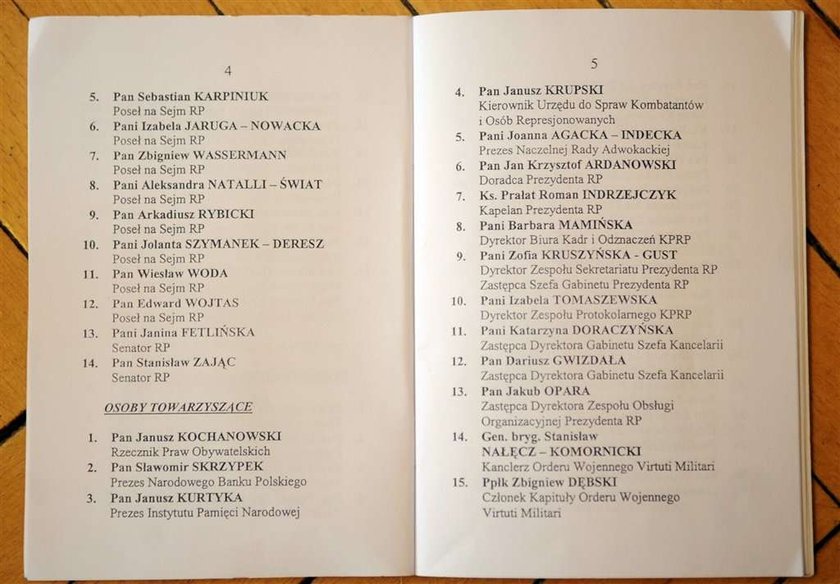 4

5. Pan Sebastian KARPINIUK
Poseł na Sejm RP
6. Pani Izabela JARUGA – NOWACKA
Poseł na Sejm RP
7. Pan Zbigniew WASSERMANN
Poseł na Sejm RP
8. Pani Aleksandra NATALLI – ŚWIAT
Poseł na Sejm RP
9. Pan Arkadiusz RYBICKI
Poseł na Sejm RP
10. Pani Jolanta SZYMANEK – DERESZ
Poseł na Sejm RP
11. Pan Wiesław WODA
Poseł na Sejm RP
12. Pan Edward WOJTAS
Poseł na Sejm RP
13. Pani Janina FETLIŃSKA
Senator RP
14. Pan Stanisław ZAJĄC
Senator RP

OSOBY TOWARZYSZĄCE

1. Pan Janusz KOCHANOWSKI
Rzecznik Praw Obywatelskich
2. Pan Sławomir SKRZYPEK
Prezes Narodowego Banku Polskiego
3. Pan Janusz KURTYKA
Prezes Instytutu Pamięci Narodowej

5

4. Pan Janusz KRUPSKI
Kierownik Urzędu do Spraw Kombatantów i Osób Represjonowanych
5. Pani Joanna AGACKA – INDECKA
Prezes Naczelnej Rady Adwokackiej
6. Pan Jan Krzysztof ARDANOWSKI
Doradca Prezydenta RP
7. Ks. Prałat Roman INDRZEJCZYK
Kapelan Prezydenta RP
8. Pani Barbara MAMIŃSKA
Dyrektor Biura Kadr i Odznaczeń KPRP
9. Pani Zofia KRUSZYŃSKA - GUST
Dyrektor Zespołu Sekretariatu Prezydenta RP
Zastępca Szefa Gabinetu Prezydenta RP
10. Pani Izabela TOMASZEWSKA
Dyrektor Zespołu Protokolarnego KPRP
11. Pani Katarzyna DORACZYŃSKA
Zastępca Dyrektora Gabinetu Szefa Kancelarii
12. Pan Dariusz GWIZDAŁA
Zastępca Dyrektora Gabinetu Szefa Kancelarii
13. Pan Jakub OPARA
Zastępca Dyrektora Zespołu Obsługi Organizacyjnej Prezydenta RP
14. Gen. bryg. Stanisław NAŁĘCZ – KOMORNICKI
Kanclerz Orderu Wojennego Virtuti Militari
15. Ppłk Zbigniew DĘBSKI
Członek Kapituły Orderu Wojennego Virtuti Militari